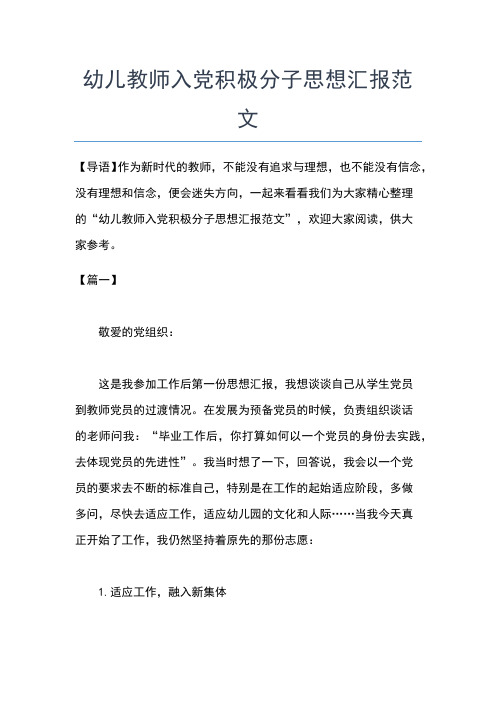 幼儿教师入党积极分子思想汇报范文

【导语】作为新时代的教师，不能没有追求与理想，也不能没有信念，没有理想和信念，便会迷失方向，一起来看看我们为大家精心整理的“幼儿教师入党积极分子思想汇报范文”，欢迎大家阅读，供大家参考。

【篇一】

敬爱的党组织：

这是我参加工作后第一份思想汇报，我想谈谈自己从学生党员到教师党员的过渡情况。在发展为预备党员的时候，负责组织谈话的老师问我：“毕业工作后，你打算如何以一个党员的身份去实践，去体现党员的先进性”。我当时想了一下，回答说，我会以一个党员的要求去不断的标准自己，特别是在工作的起始适应阶段，多做多问，尽快去适应工作，适应幼儿园的文化和人际……当我今天真正开始了工作，我仍然坚持着原先的那份志愿：

1. 适应工作，融入新集体